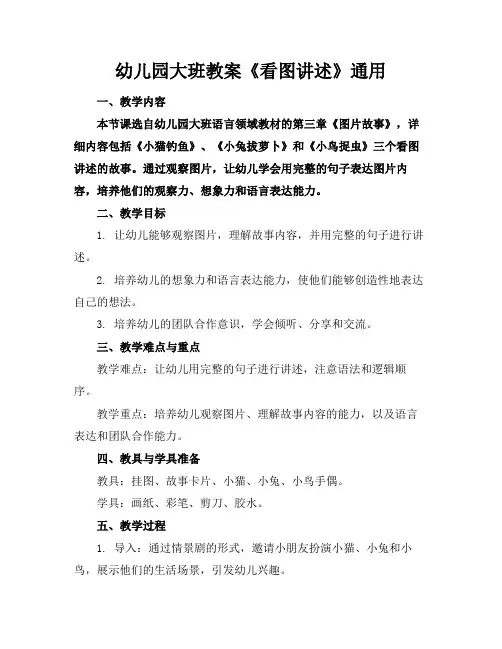 幼儿园大班教案《看图讲述》通用

一、教学内容

本节课选自幼儿园大班语言领域教材的第三章《图片故事》，详细内容包括《小猫钓鱼》、《小兔拔萝卜》和《小鸟捉虫》三个看图讲述的故事。通过观察图片，让幼儿学会用完整的句子表达图片内容，培养他们的观察力、想象力和语言表达能力。

二、教学目标

1. 让幼儿能够观察图片，理解故事内容，并用完整的句子进行讲述。

2. 培养幼儿的想象力和语言表达能力，使他们能够创造性地表达自己的想法。

3. 培养幼儿的团队合作意识，学会倾听、分享和交流。

三、教学难点与重点

教学难点：让幼儿用完整的句子进行讲述，注意语法和逻辑顺序。

教学重点：培养幼儿观察图片、理解故事内容的能力，以及语言表达和团队合作能力。

四、教具与学具准备

教具：挂图、故事卡片、小猫、小兔、小鸟手偶。

学具：画纸、彩笔、剪刀、胶水。

五、教学过程

1. 导入：通过情景剧的形式，邀请小朋友扮演小猫、小兔和小鸟，展示他们的生活场景，引发幼儿兴趣。